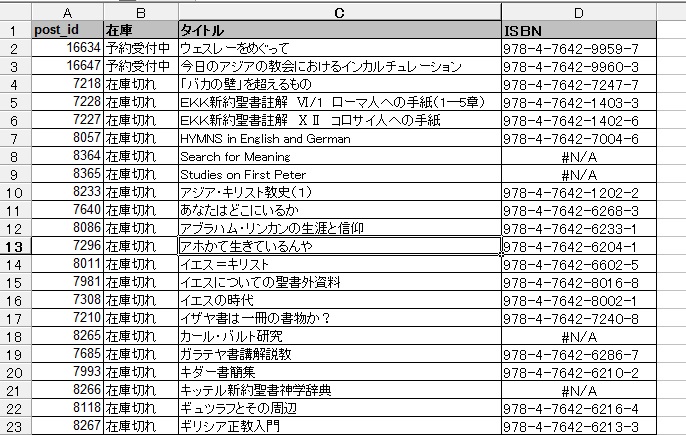 |  | A | B | C | D |
|---|---|---|---|---|
| 1 | post_id | 在庫 | タイトル | ISBN |
| 2 | 16634 | 予約受付中 | ウェスレーをめぐって | 978-4-7642-9959-7 |
| 3 | 16647 | 予約受付中 | 今日のアジアの教会におけるインカルチュレーション | 978-4-7642-9960-3 |
| 4 | 7218 | 在庫切れ | 「バカの壁」を超えるもの | 978-4-7642-7247-7 |
| 5 | 7228 | 在庫切れ | EKK新約聖書註解　VI/1　ローマ人への手紙(1―5章) | 978-4-7642-1403-3 |
| 6 | 7227 | 在庫切れ | EKK新約聖書註解　XII　コロサイ人への手紙 | 978-4-7642-1402-6 |
| 7 | 8057 | 在庫切れ | HYMNS in English and German | 978-4-7642-7004-6 |
| 8 | 8364 | 在庫切れ | Search for Meaning | #N/A |
| 9 | 8365 | 在庫切れ | Studies on First Peter | #N/A |
| 10 | 8233 | 在庫切れ | アジア・キリスト教史(1) | 978-4-7642-1202-2 |
| 11 | 7640 | 在庫切れ | あなたはどこにいるか | 978-4-7642-6268-3 |
| 12 | 8086 | 在庫切れ | アブラハム・リンカンの生涯と信仰 | 978-4-7642-6233-1 |
| 13 | 7296 | 在庫切れ | アホかて生きているんや | 978-4-7642-6204-1 |
| 14 | 8011 | 在庫切れ | イエス＝キリスト | 978-4-7642-6602-5 |
| 15 | 7981 | 在庫切れ | イエスについての聖書外資料 | 978-4-7642-8016-8 |
| 16 | 7308 | 在庫切れ | イエスの時代 | 978-4-7642-8002-1 |
| 17 | 7210 | 在庫切れ | イザヤ書は一冊の書物か？ | 978-4-7642-7240-8 |
| 18 | 8265 | 在庫切れ | カール・バルト研究 | #N/A |
| 19 | 7685 | 在庫切れ | ガラテヤ書講解説教 | 978-4-7642-6286-7 |
| 20 | 7993 | 在庫切れ | キダー書簡集 | 978-4-7642-6210-2 |
| 21 | 8266 | 在庫切れ | キッテル新約聖書神学辞典 | #N/A |
| 22 | 8118 | 在庫切れ | ギュツラフとその周辺 | 978-4-7642-6216-4 |
| 23 | 8267 | 在庫切れ | ギリシア正教入門 | 978-4-7642-6213-3 |